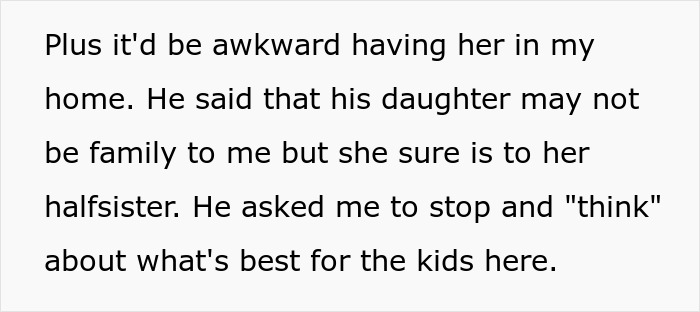 Plus it'd be awkward having her in my home. He said that his daughter may not be family to me but she sure is to her halfsister. He asked me to stop and "think" about what's best for the kids here.